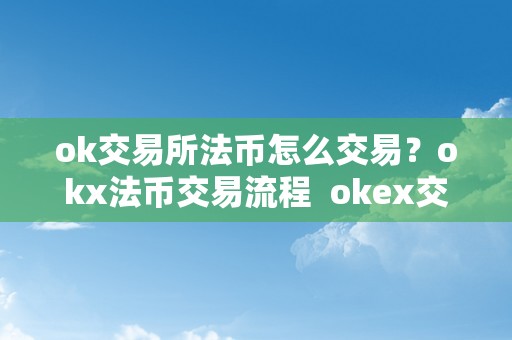 ok交易所法币怎么交易？okx法币交易流程 okex交